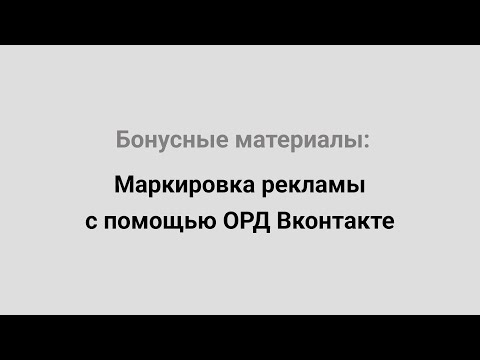 Бонусные материалы:

Маркировка рекламы с помощью ОРД Вконтакте